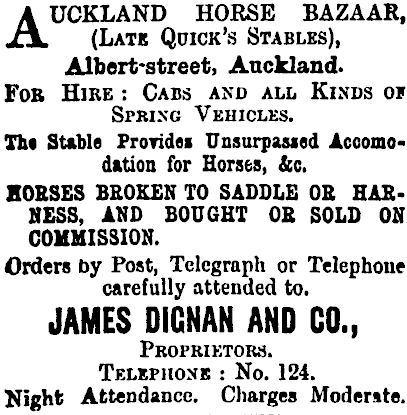 AUCKLAND HORSE BAZAAR, (LATE QUICK'S STABLES), Albert-street, Auckland.

FOR HIRE: CABS AND ALL KINDS OF SPRING VEHICLES.

The Stable Provides Unsurpassed Accomodation for Horses, &c.

HORSES BROKEN TO SADDLE OR HARNESS, AND BOUGHT OR SOLD ON COMMISSION.

Orders by Post, Telegraph or Telephone carefully attended to.

JAMES DIGNAN AND CO.,
PROPRIETORS.
TELEPHONE: No. 124.

Night Attendance. Charges Moderate.